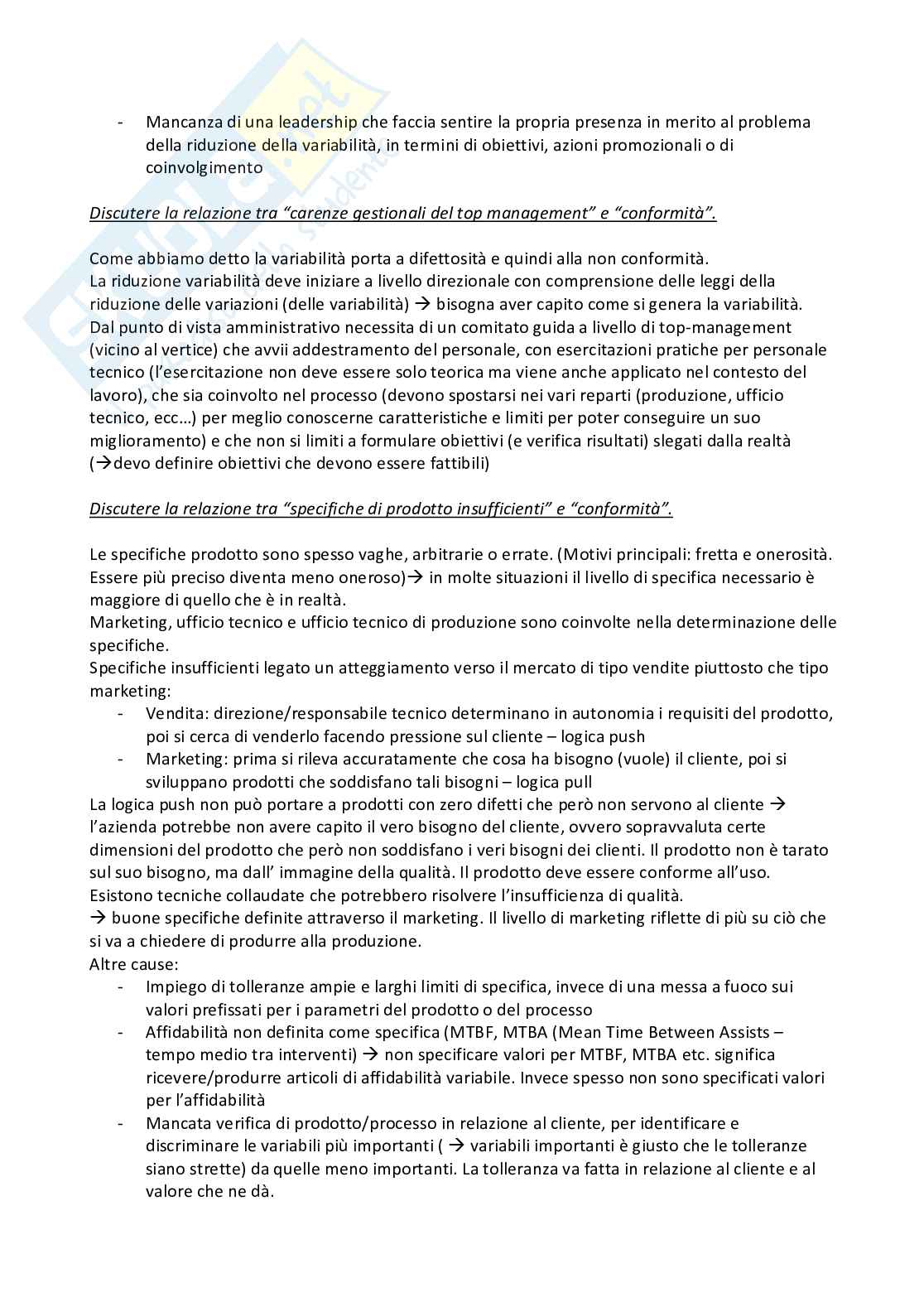 - Mancanza di una leadership che faccia sentire la propria presenza in merito al problema della riduzione della variabilità, in termini di obiettivi, azioni promozionali o di coinvolgimento

Discutere la relazione tra "carenze gestionali del top management" e "conformità".

Come abbiamo detto la variabilità porta a difettosità e quindi alla non conformità.
La riduzione variabilità deve iniziare a livello direzionale con comprensione delle leggi della riduzione delle variazioni (delle variabilità) → bisogna aver capito come si genera la variabilità.
Dal punto di vista amministrativo necessita di un comitato guida a livello di top-management (vicino al vertice) che avvii addestramento del personale, con esercitazioni pratiche per personale tecnico (l'esercitazione non deve essere solo teorica ma viene anche applicato nel contesto del lavoro), che sia coinvolto nel processo (devono spostarsi nei vari reparti (produzione, ufficio tecnico, ecc…) per meglio conoscerne caratteristiche e limiti per poter conseguire un suo miglioramento) e che non si limiti a formulare obiettivi (e verifica risultati) slegati dalla realtà (→devo definire obiettivi che devono essere fattibili)

Discutere la relazione tra "specifiche di prodotto insufficienti" e "conformità".

Le specifiche prodotto sono spesso vaghe, arbitrarie o errate. (Motivi principali: fretta e onerosità. Essere più preciso diventa meno oneroso)→ in molte situazioni il livello di specifica necessario è maggiore di quello che è in realtà.
Marketing, ufficio tecnico e ufficio tecnico di produzione sono coinvolte nella determinazione delle specifiche.
Specifiche insufficienti legato un atteggiamento verso il mercato di tipo vendite piuttosto che tipo marketing:
- Vendita: direzione/responsabile tecnico determinano in autonomia i requisiti del prodotto, poi si cerca di venderlo facendo pressione sul cliente – logica push
- Marketing: prima si rileva accuratamente che cosa ha bisogno (vuole) il cliente, poi si sviluppano prodotti che soddisfano tali bisogni – logica pull
La logica push non può portare a prodotti con zero difetti che però non servono al cliente → l'azienda potrebbe non avere capito il vero bisogno del cliente, ovvero sopravvaluta certe dimensioni del prodotto che però non soddisfano i veri bisogni dei clienti. Il prodotto non è tarato sul suo bisogno, ma dall' immagine della qualità. Il prodotto deve essere conforme all'uso.
Esistono tecniche collaudate che potrebbero risolvere l'insufficienza di qualità.
→ buone specifiche definite attraverso il marketing. Il livello di marketing riflette di più su ciò che si va a chiedere di produrre alla produzione.
Altre cause:
- Impiego di tolleranze ampie e larghi limiti di specifica, invece di una messa a fuoco sui valori prefissati per i parametri del prodotto o del processo
- Affidabilità non definita come specifica (MTBF, MTBA (Mean Time Between Assists – tempo medio tra interventi) → non specificare valori per MTBF, MTBA etc. significa ricevere/produrre articoli di affidabilità variabile. Invece spesso non sono specificati valori per l'affidabilità
- Mancata verifica di prodotto/processo in relazione al cliente, per identificare e discriminare le variabili più importanti ( → variabili importanti è giusto che le tolleranze siano strette) da quelle meno importanti. La tolleranza va fatta in relazione al cliente e al valore che ne dà.